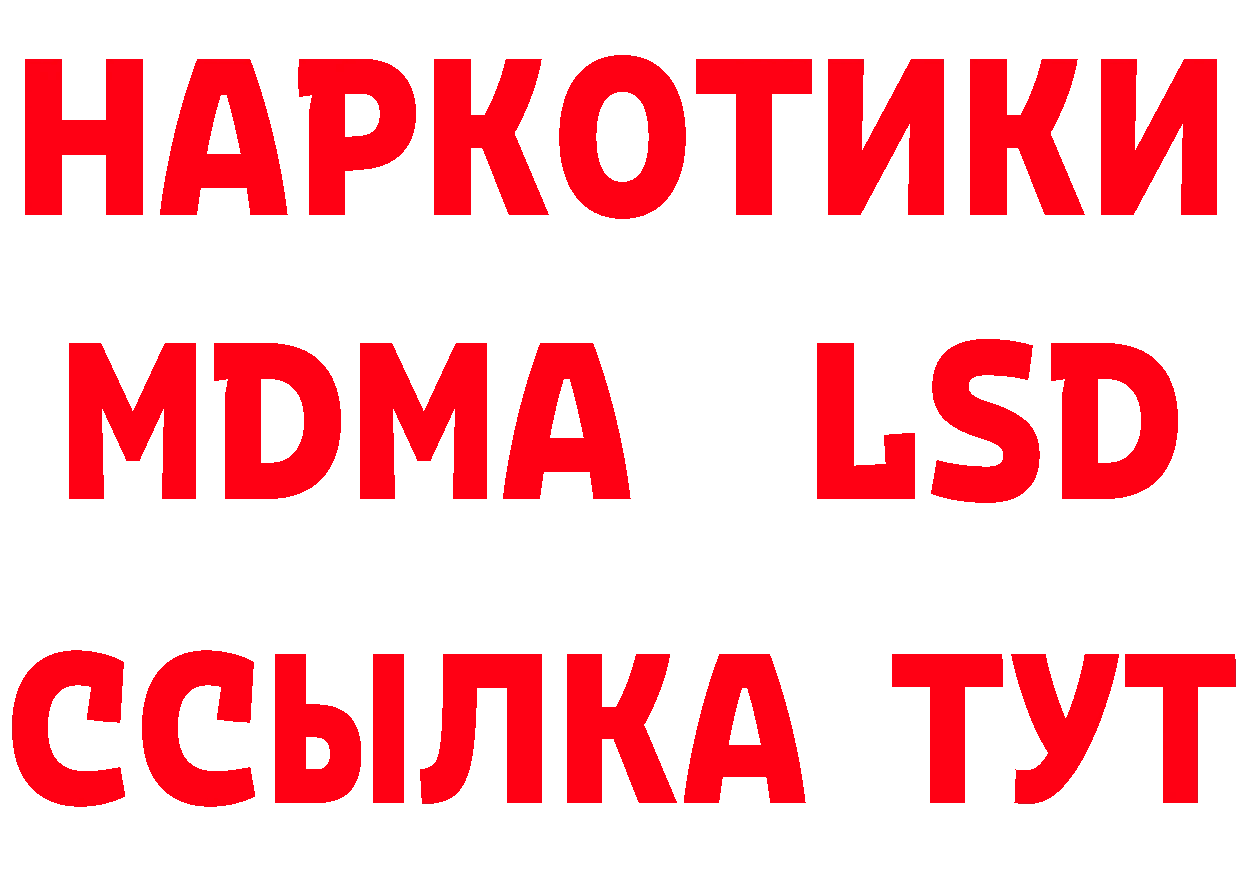 НАРКОТИКИ
MDMA LSD
ССЫЛКА ТУТ